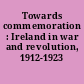 Towards commemoration : Ireland in war and revolution, 1912-1923